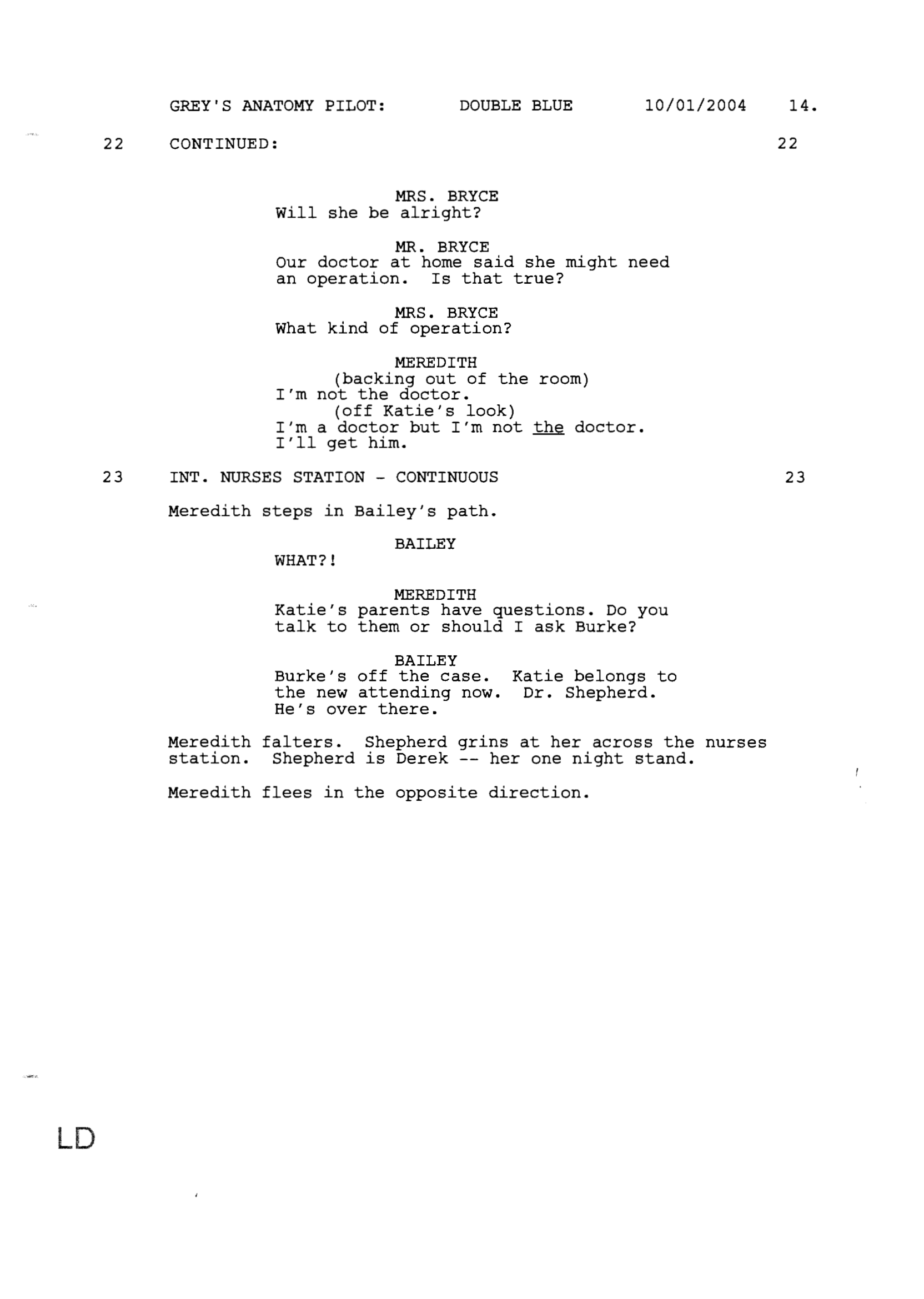 GREY'S ANATOMY PILOT: DOUBLE BLUE 10/01/2004 14.

22 CONTINUED: 22

MRS. BRYCE
Will she be alright?

MR. BRYCE
Our doctor at home said she might need an operation. Is that true?

MRS. BRYCE
What kind of operation?

MEREDITH
(backing out of the room)
I'm not the doctor.
(off Katie's look)
I'm a doctor but I'm not the doctor.
I'll get him.

23 INT. NURSES STATION - CONTINUOUS 23

Meredith steps in Bailey's path.

BAILEY
WHAT?!

MEREDITH
Katie's parents have questions. Do you talk to them or should I ask Burke?

BAILEY
Burke's off the case. Katie belongs to the new attending now. Dr. Shepherd.
He's over there.

Meredith falters. Shepherd grins at her across the nurses station. Shepherd is Derek -- her one night stand.

Meredith flees in the opposite direction.

LD